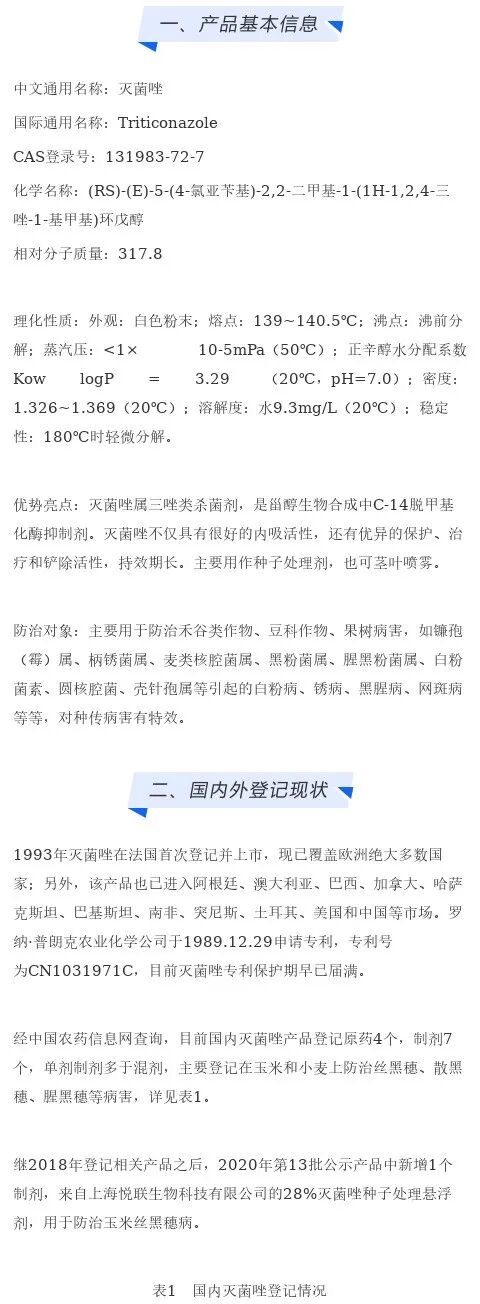 一、产品基本信息

中文通用名称：灭菌唑

国际通用名称：Triticonazole

CAS登录号：131983-72-7

化学名称：(RS)-(E)-5-(4-氯亚苄基)-2,2-二甲基-1-(1H-1,2,4-三唑-1-基甲基)环戊醇

相对分子质量：317.8

理化性质：外观：白色粉末；熔点：139~140.5℃；沸点：沸前分解；蒸汽压：<1× 10-5mPa（50℃）；正辛醇水分配系数Kow logP = 3.29 （20℃，pH=7.0）；密度：1.326~1.369（20℃）；溶解度：水9.3mg/L（20℃）；稳定性：180℃时轻微分解。

优势亮点：灭菌唑属三唑类杀菌剂，是甾醇生物合成中C-14脱甲基化酶抑制剂。灭菌唑不仅具有很好的内吸活性，还有优异的保护、治疗和铲除活性，持效期长。主要用作种子处理剂，也可茎叶喷雾。

防治对象：主要用于防治禾谷类作物、豆科作物、果树病害，如镰孢（霉）属、柄锈菌属、麦类核腔菌属、黑粉菌属、腥黑粉菌属、白粉菌素、圆核腔菌、壳针孢属等引起的白粉病、锈病、黑腥病、网斑病等等，对种传病害有特效。

二、国内外登记现状

1993年灭菌唑在法国首次登记并上市，现已覆盖欧洲绝大多数国家；另外，该产品也已进入阿根廷、澳大利亚、巴西、加拿大、哈萨克斯坦、巴基斯坦、南非、突尼斯、土耳其、美国和中国等市场。罗纳·普朗克农业化学公司于1989.12.29申请专利，专利号为CN1031971C，目前灭菌唑专利保护期早已届满。

经中国农药信息网查询，目前国内灭菌唑产品登记原药4个，制剂7个，单剂制剂多于混剂，主要登记在玉米和小麦上防治丝黑穗、散黑穗、腥黑穗等病害，详见表1。

继2018年登记相关产品之后，2020年第13批公示产品中新增1个制剂，来自上海悦联生物科技有限公司的28%灭菌唑种子处理悬浮剂，用于防治玉米丝黑穗病。

表1 国内灭菌唑登记情况